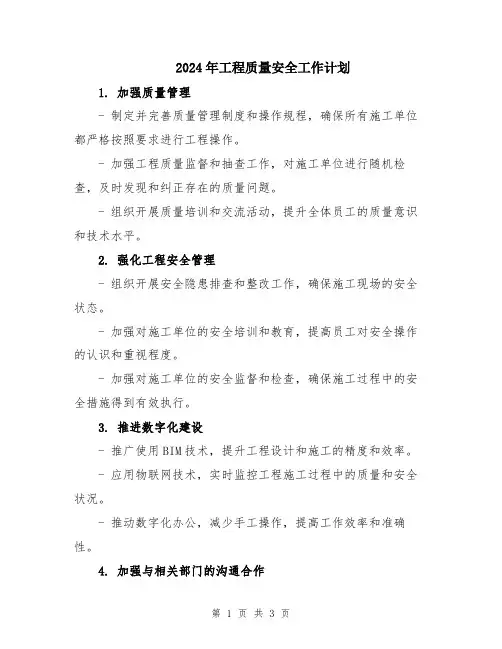 2024年工程质量安全工作计划

1. 加强质量管理

- 制定并完善质量管理制度和操作规程，确保所有施工单位都严格按照要求进行工程操作。

- 加强工程质量监督和抽查工作，对施工单位进行随机检查，及时发现和纠正存在的质量问题。

- 组织开展质量培训和交流活动，提升全体员工的质量意识和技术水平。

2. 强化工程安全管理

- 组织开展安全隐患排查和整改工作，确保施工现场的安全状态。

- 加强对施工单位的安全培训和教育，提高员工对安全操作的认识和重视程度。

- 加强对施工单位的安全监督和检查，确保施工过程中的安全措施得到有效执行。

3. 推进数字化建设

- 推广使用BIM技术，提升工程设计和施工的精度和效率。

- 应用物联网技术，实时监控工程施工过程中的质量和安全状况。

- 推动数字化办公，减少手工操作，提高工作效率和准确性。

4. 加强与相关部门的沟通合作

第 1 页 共 3 页